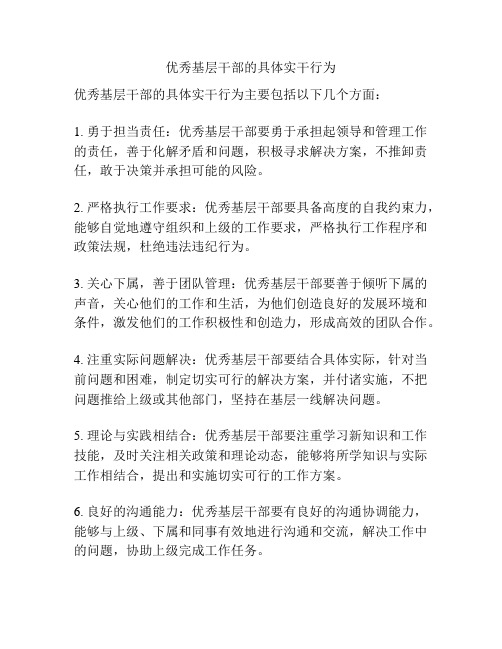 优秀基层干部的具体实干行为

优秀基层干部的具体实干行为主要包括以下几个方面：

1. 勇于担当责任：优秀基层干部要勇于承担起领导和管理工作的责任，善于化解矛盾和问题，积极寻求解决方案，不推卸责任，敢于决策并承担可能的风险。

2. 严格执行工作要求：优秀基层干部要具备高度的自我约束力，能够自觉地遵守组织和上级的工作要求，严格执行工作程序和政策法规，杜绝违法违纪行为。

3. 关心下属，善于团队管理：优秀基层干部要善于倾听下属的声音，关心他们的工作和生活，为他们创造良好的发展环境和条件，激发他们的工作积极性和创造力，形成高效的团队合作。

4. 注重实际问题解决：优秀基层干部要结合具体实际，针对当前问题和困难，制定切实可行的解决方案，并付诸实施，不把问题推给上级或其他部门，坚持在基层一线解决问题。

5. 理论与实践相结合：优秀基层干部要注重学习新知识和工作技能，及时关注相关政策和理论动态，能够将所学知识与实际工作相结合，提出和实施切实可行的工作方案。

6. 良好的沟通能力：优秀基层干部要有良好的沟通协调能力，能够与上级、下属和同事有效地进行沟通和交流，解决工作中的问题，协助上级完成工作任务。